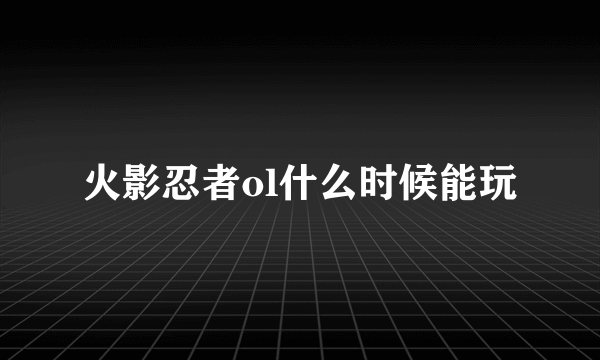 火影忍者ol什么时候能玩